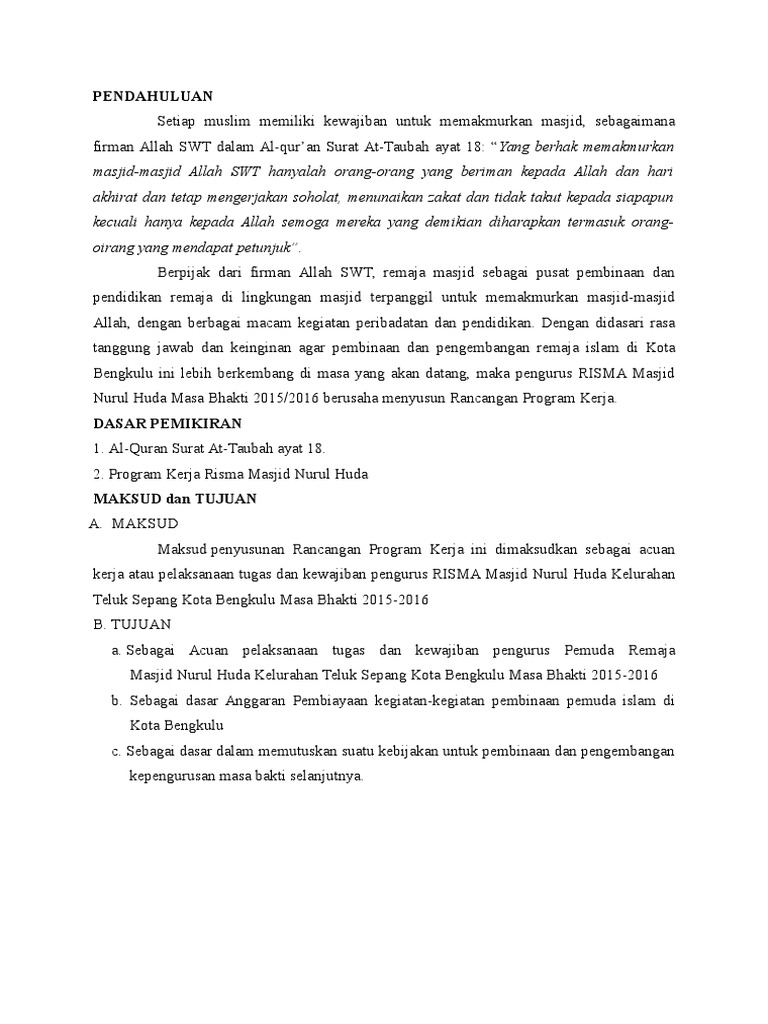 PENDAHULUAN

Setiap muslim memiliki kewajiban untuk memakmurkan masjid, sebagaimana firman Allah SWT dalam Al-qur'an Surat At-Taubah ayat 18: "Yang berhak memakmurkan masjid-masjid Allah SWT hanyalah orang-orang yang beriman kepada Allah dan hari akhirat dan tetap mengerjakan soholat, menunaikan zakat dan tidak takut kepada siapapun kecuali hanya kepada Allah semoga mereka yang demikian diharapkan termasuk orang-oirang yang mendapat petunjuk".

Berpijak dari firman Allah SWT, remaja masjid sebagai pusat pembinaan dan pendidikan remaja di lingkungan masjid terpanggil untuk memakmurkan masjid-masjid Allah, dengan berbagai macam kegiatan peribadatan dan pendidikan. Dengan didasari rasa tanggung jawab dan keinginan agar pembinaan dan pengembangan remaja islam di Kota Bengkulu ini lebih berkembang di masa yang akan datang, maka pengurus RISMA Masjid Nurul Huda Masa Bhakti 2015/2016 berusaha menyusun Rancangan Program Kerja.

DASAR PEMIKIRAN

1. Al-Quran Surat At-Taubah ayat 18.

2. Program Kerja Risma Masjid Nurul Huda

MAKSUD dan TUJUAN

A. MAKSUD

Maksud penyusunan Rancangan Program Kerja ini dimaksudkan sebagai acuan kerja atau pelaksanaan tugas dan kewajiban pengurus RISMA Masjid Nurul Huda Kelurahan Teluk Sepang Kota Bengkulu Masa Bhakti 2015-2016

B. TUJUAN

a. Sebagai Acuan pelaksanaan tugas dan kewajiban pengurus Pemuda Remaja Masjid Nurul Huda Kelurahan Teluk Sepang Kota Bengkulu Masa Bhakti 2015-2016

b. Sebagai dasar Anggaran Pembiayaan kegiatan-kegiatan pembinaan pemuda islam di Kota Bengkulu

c. Sebagai dasar dalam memutuskan suatu kebijakan untuk pembinaan dan pengembangan kepengurusan masa bakti selanjutnya.